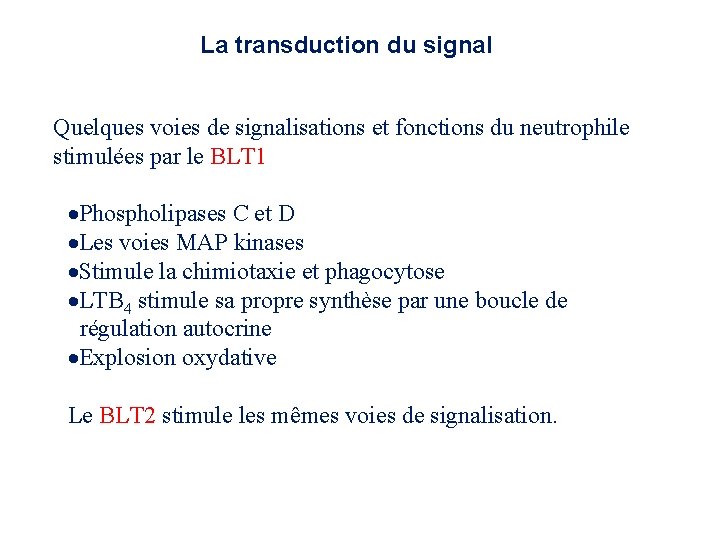 La transduction du signal

Quelques voies de signalisations et fonctions du neutrophile stimulées par le BLT1

•Phospholipases C et D
•Les voies MAP kinases
•Stimule la chimiotaxie et phagocytose
•$LTB_4$ stimule sa propre synthèse par une boucle de régulation autocrine
•Explosion oxydative

Le BLT2 stimule les mêmes voies de signalisation.